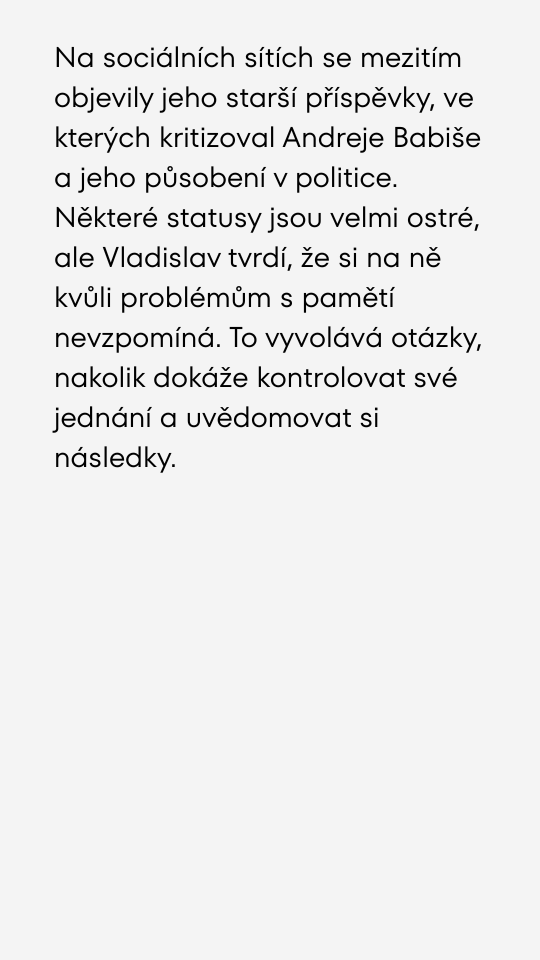 Na sociálních sítích se mezitím objevily jeho starší příspěvky, ve kterých kritizoval Andreje Babiše a jeho působení v politice. Některé statusy jsou velmi ostré, ale Vladislav tvrdí, že si na ně kvůli problémům s pamětí nevzpomíná. To vyvolává otázky, nakolik dokáže kontrolovat své jednání a uvědomovat si následky.